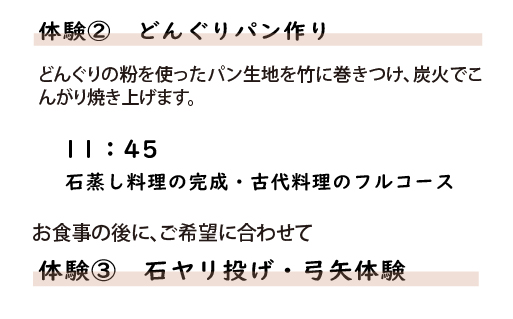 体験②　どんぐりパン作り

どんぐりの粉を使ったパン生地を竹に巻きつけ、炭火でこんがり焼き上げます。

11：45
石蒸し料理の完成・古代料理のフルコース

お食事の後に、ご希望に合わせて

体験③　石ヤリ投げ・弓矢体験